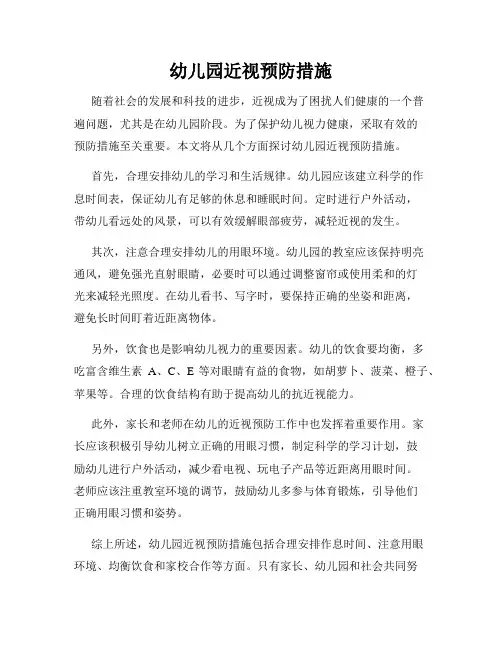 幼儿园近视预防措施

随着社会的发展和科技的进步，近视成为了困扰人们健康的一个普遍问题，尤其是在幼儿园阶段。为了保护幼儿视力健康，采取有效的预防措施至关重要。本文将从几个方面探讨幼儿园近视预防措施。

首先，合理安排幼儿的学习和生活规律。幼儿园应该建立科学的作息时间表，保证幼儿有足够的休息和睡眠时间。定时进行户外活动，带幼儿看远处的风景，可以有效缓解眼部疲劳，减轻近视的发生。

其次，注意合理安排幼儿的用眼环境。幼儿园的教室应该保持明亮通风，避免强光直射眼睛，必要时可以通过调整窗帘或使用柔和的灯光来减轻光照度。在幼儿看书、写字时，要保持正确的坐姿和距离，避免长时间盯着近距离物体。

另外，饮食也是影响幼儿视力的重要因素。幼儿的饮食要均衡，多吃富含维生素 A、C、E 等对眼睛有益的食物，如胡萝卜、菠菜、橙子、苹果等。合理的饮食结构有助于提高幼儿的抗近视能力。

此外，家长和老师在幼儿的近视预防工作中也发挥着重要作用。家长应该积极引导幼儿树立正确的用眼习惯，制定科学的学习计划，鼓励幼儿进行户外活动，减少看电视、玩电子产品等近距离用眼时间。老师应该注重教室环境的调节，鼓励幼儿多参与体育锻炼，引导他们正确用眼习惯和姿势。

综上所述，幼儿园近视预防措施包括合理安排作息时间、注意用眼环境、均衡饮食和家校合作等方面。只有家长、幼儿园和社会共同努